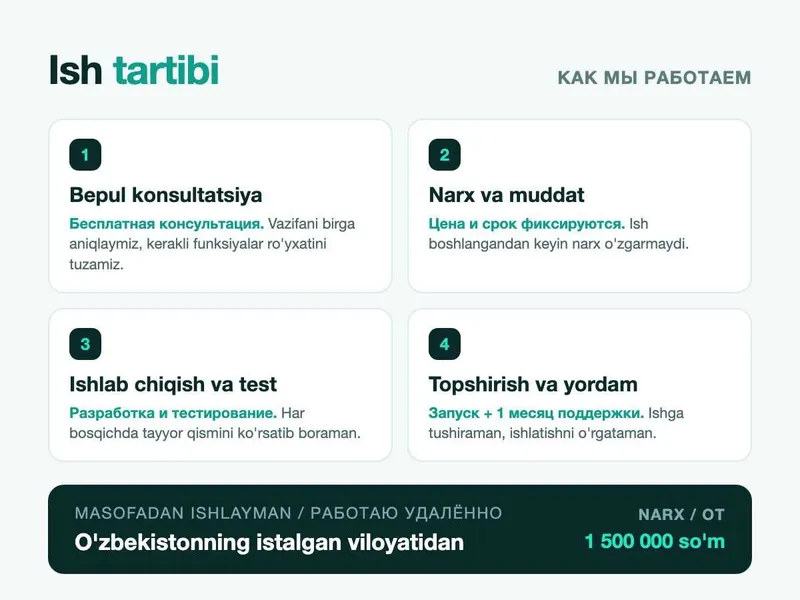 Ish tartibi

КАК МЫ РАБОТАЕМ

1

Bepul konsultatsiya

Бесплатная консультация. Vazifani birga aniqlaymiz, kerakli funksiyalar ro'yxatini tuzamiz.

2

Narx va muddat

Цена и срок фиксируются. Ish boshlangandan keyin narx o'zgarmaydi.

3

Ishlab chiqish va test

Разработка и тестирование. Har bosqichda tayyor qismini ko'rsatib boraman.

4

Topshirish va yordam

Запуск + 1 месяц поддержки. Ishga tushiraman, ishlatishni o'rgataman.

MASOFADAN ISHLAYMAN / РАБОТАЮ УДАЛЁННО

O'zbekistonning istalgan viloyatidan

NARX / ОТ

1 500 000 so'm